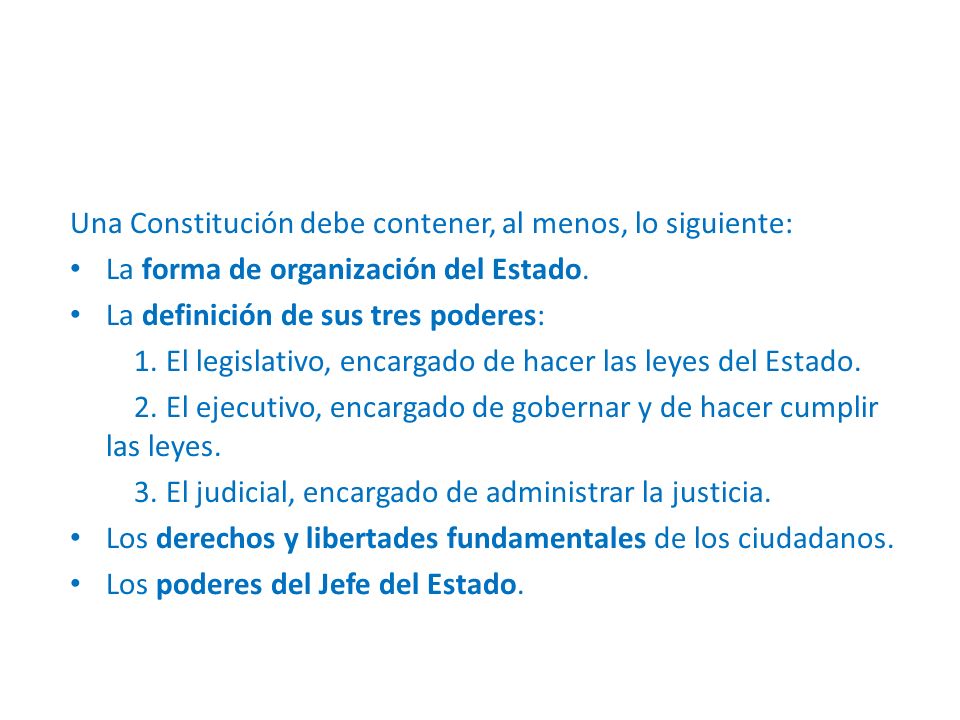 Una Constitución debe contener, al menos, lo siguiente:

• La forma de organización del Estado.
• La definición de sus tres poderes:
1. El legislativo, encargado de hacer las leyes del Estado.
2. El ejecutivo, encargado de gobernar y de hacer cumplir las leyes.
3. El judicial, encargado de administrar la justicia.
• Los derechos y libertades fundamentales de los ciudadanos.
• Los poderes del Jefe del Estado.